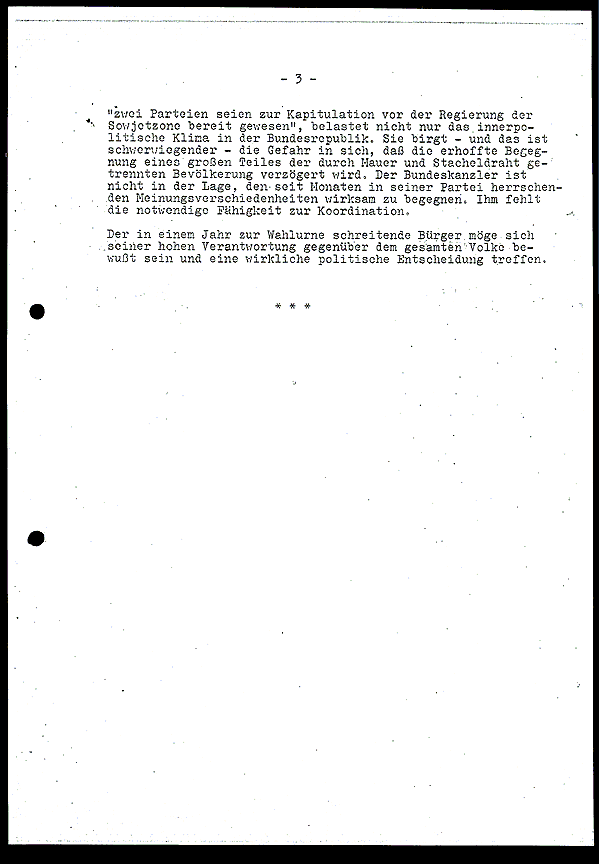 - 3 -

"zwei Parteien seien zur Kapitulation vor der Regierung der Sowjetzone bereit gewesen", belastet nicht nur das innerpolitische Klima in der Bundesrepublik. Sie birgt - und das ist schwerwiegender - die Gefahr in sich, daß die erhoffte Begegnung eines großen Teiles der durch Mauer und Stacheldraht getrennten Bevölkerung verzögert wird. Der Bundeskanzler ist nicht in der Lage, den seit Monaten in seiner Partei herrschenden Meinungsverschiedenheiten wirksam zu begegnen. Ihm fehlt die notwendige Fähigkeit zur Koordination.

Der in einem Jahr zur Wahlurne schreitende Bürger möge sich seiner hohen Verantwortung gegenüber dem gesamten Volke bewußt sein und eine wirkliche politische Entscheidung treffen.

* * *